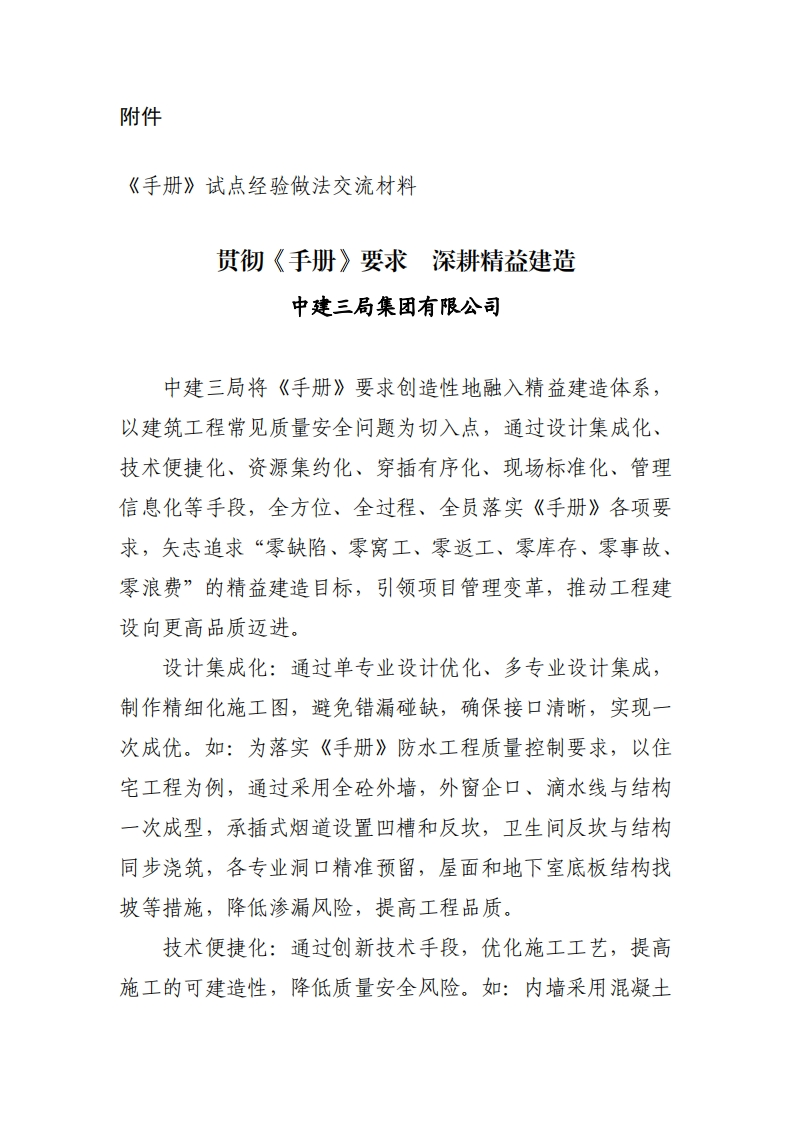 附件

《手册》试点经验做法交流材料

贯彻《手册》要求　深耕精益建造

中建三局集团有限公司

中建三局将《手册》要求创造性地融入精益建造体系，以建筑工程常见质量安全问题为切入点，通过设计集成化、技术便捷化、资源集约化、穿插有序化、现场标准化、管理信息化等手段，全方位、全过程、全员落实《手册》各项要求，矢志追求“零缺陷、零窝工、零返工、零库存、零事故、零浪费”的精益建造目标，引领项目管理变革，推动工程建设向更高品质迈进。

设计集成化：通过单专业设计优化、多专业设计集成，制作精细化施工图，避免错漏碰缺，确保接口清晰，实现一次成优。如：为落实《手册》防水工程质量控制要求，以住宅工程为例，通过采用全砼外墙，外窗企口、滴水线与结构一次成型，承插式烟道设置凹槽和反坎，卫生间反坎与结构同步浇筑，各专业洞口精准预留，屋面和地下室底板结构找坡等措施，降低渗漏风险，提高工程品质。

技术便捷化：通过创新技术手段，优化施工工艺，提高施工的可建造性，降低质量安全风险。如：内墙采用混凝土